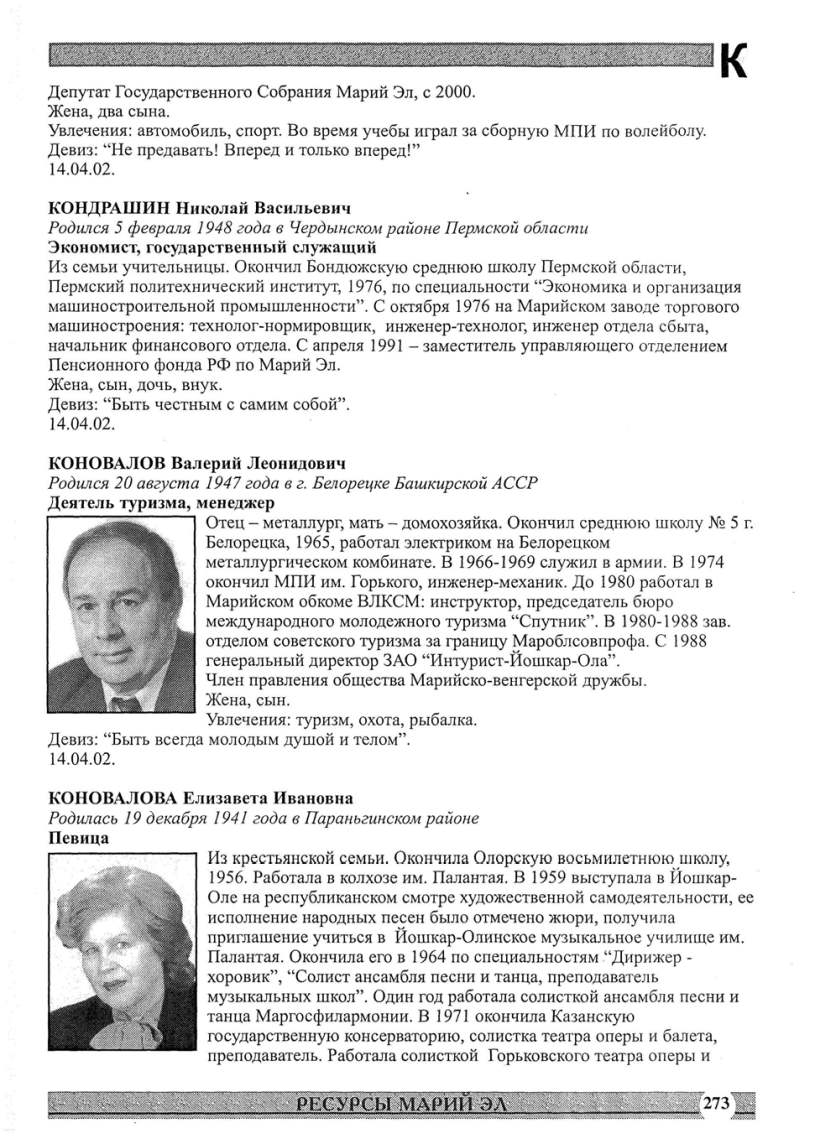 К

Депутат Государственного Собрания Марий Эл, с 2000.
Жена, два сына.
Увлечения: автомобиль, спорт. Во время учебы играл за сборную МПИ по волейболу.
Девиз: "Не предавать! Вперед и только вперед!"
14.04.02.

КОНДРАШИН Николай Васильевич
Родился 5 февраля 1948 года в Чердынском районе Пермской области
Экономист, государственный служащий
Из семьи учительницы. Окончил Бондюжскую среднюю школу Пермской области, Пермский политехнический институт, 1976, по специальности "Экономика и организация машиностроительной промышленности". С октября 1976 на Марийском заводе торгового машиностроения: технолог-нормировщик, инженер-технолог, инженер отдела сбыта, начальник финансового отдела. С апреля 1991 – заместитель управляющего отделением Пенсионного фонда РФ по Марий Эл.
Жена, сын, дочь, внук.
Девиз: "Быть честным с самим собой".
14.04.02.

КОНОВАЛОВ Валерий Леонидович
Родился 20 августа 1947 года в г. Белорецке Башкирской АССР
Деятель туризма, менеджер
Отец – металлург, мать – домохозяйка. Окончил среднюю школу № 5 г. Белорецка, 1965, работал электриком на Белорецком металлургическом комбинате. В 1966-1969 служил в армии. В 1974 окончил МПИ им. Горького, инженер-механик. До 1980 работал в Марийском обкоме ВЛКСМ: инструктор, председатель бюро международного молодежного туризма "Спутник". В 1980-1988 зав. отделом советского туризма за границу Мароблсовпрофа. С 1988 генеральный директор ЗАО "Интурист-Йошкар-Ола".
Член правления общества Марийско-венгерской дружбы.
Жена, сын.
Увлечения: туризм, охота, рыбалка.
Девиз: "Быть всегда молодым душой и телом".
14.04.02.

КОНОВАЛОВА Елизавета Ивановна
Родилась 19 декабря 1941 года в Параньгинском районе
Певица
Из крестьянской семьи. Окончила Олорскую восьмилетнюю школу, 1956. Работала в колхозе им. Палантая. В 1959 выступала в Йошкар-Оле на республиканском смотре художественной самодеятельности, ее исполнение народных песен было отмечено жюри, получила приглашение учиться в Йошкар-Олинское музыкальное училище им. Палантая. Окончила его в 1964 по специальностям "Дирижер - хоровик", "Солист ансамбля песни и танца, преподаватель музыкальных школ". Один год работала солисткой ансамбля песни и танца Маргосфилармонии. В 1971 окончила Казанскую государственную консерваторию, солистка театра оперы и балета, преподаватель. Работала солисткой Горьковского театра оперы и

РЕСУРСЫ МАРИЙ ЭЛ 273